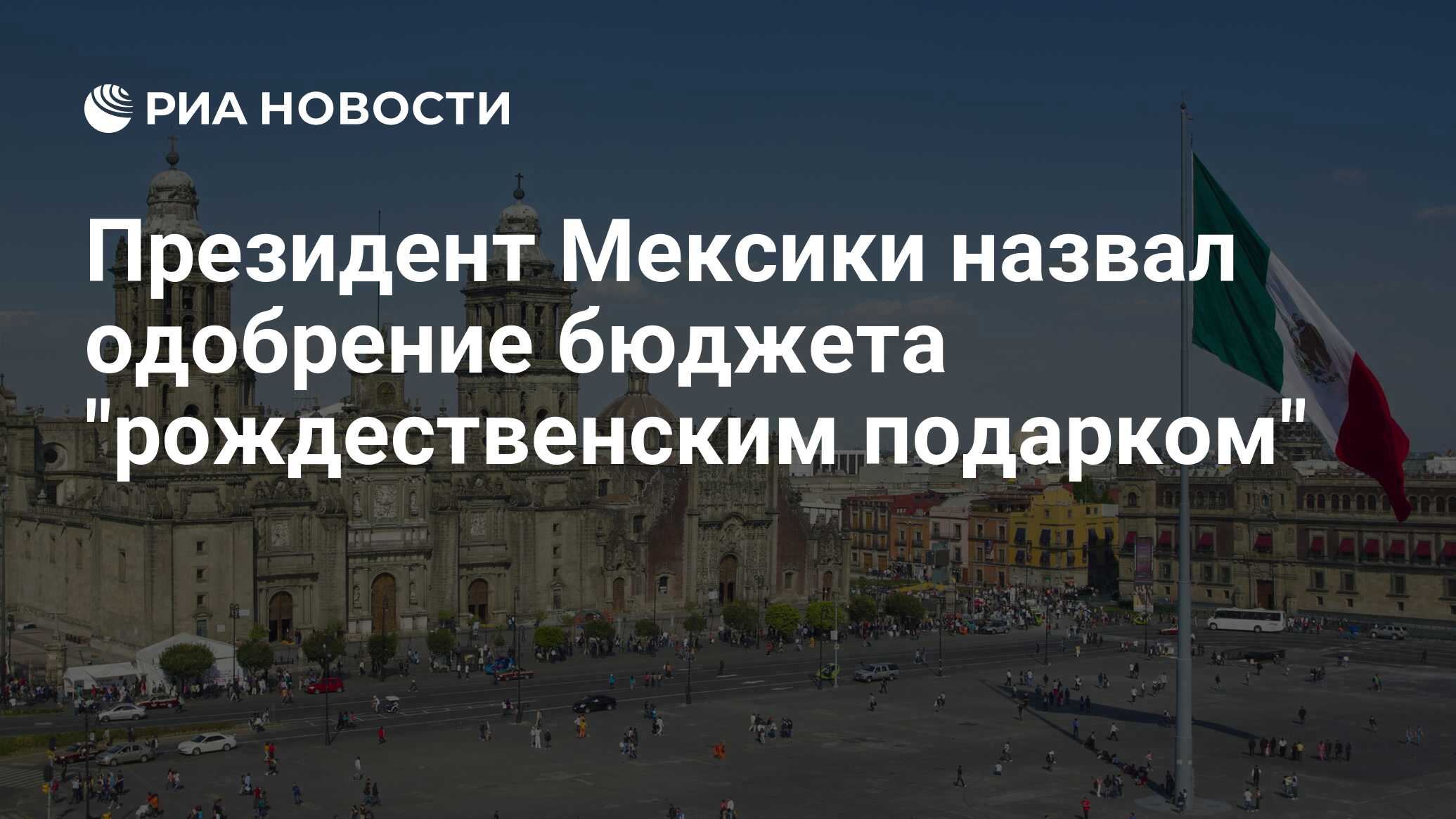 РИА НОВОСТИ

Президент Мексики назвал одобрение бюджета "рождественским подарком"